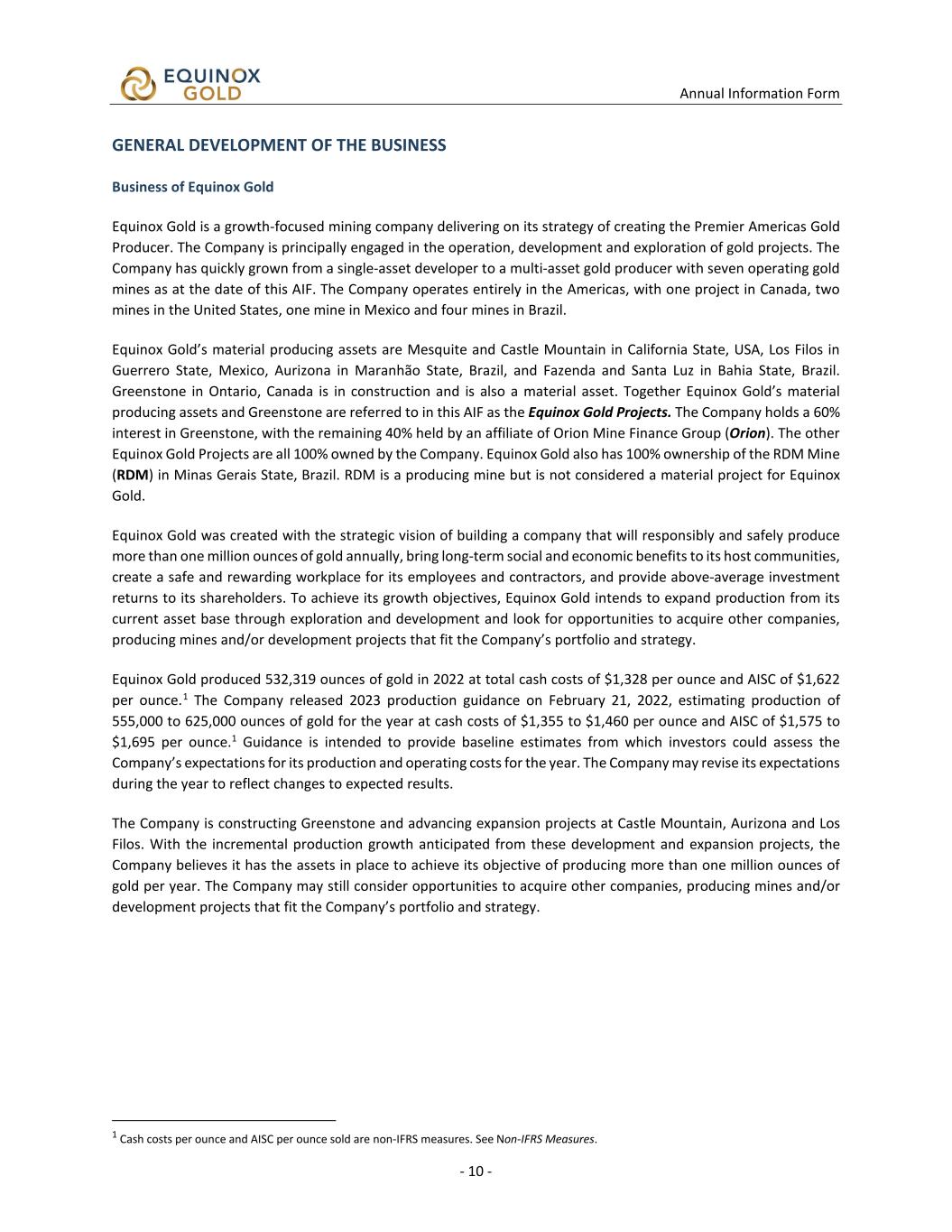 EQUINOX GOLD

Annual Information Form

GENERAL DEVELOPMENT OF THE BUSINESS

Business of Equinox Gold

Equinox Gold is a growth-focused mining company delivering on its strategy of creating the Premier Americas Gold Producer. The Company is principally engaged in the operation, development and exploration of gold projects. The Company has quickly grown from a single-asset developer to a multi-asset gold producer with seven operating gold mines as at the date of this AIF. The Company operates entirely in the Americas, with one project in Canada, two mines in the United States, one mine in Mexico and four mines in Brazil.

Equinox Gold's material producing assets are Mesquite and Castle Mountain in California State, USA, Los Filos in Guerrero State, Mexico, Aurizona in Maranhão State, Brazil, and Fazenda and Santa Luz in Bahia State, Brazil. Greenstone in Ontario, Canada is in construction and is also a material asset. Together Equinox Gold's material producing assets and Greenstone are referred to in this AIF as the Equinox Gold Projects. The Company holds a 60% interest in Greenstone, with the remaining 40% held by an affiliate of Orion Mine Finance Group (Orion). The other Equinox Gold Projects are all 100% owned by the Company. Equinox Gold also has 100% ownership of the RDM Mine (RDM) in Minas Gerais State, Brazil. RDM is a producing mine but is not considered a material project for Equinox Gold.

Equinox Gold was created with the strategic vision of building a company that will responsibly and safely produce more than one million ounces of gold annually, bring long-term social and economic benefits to its host communities, create a safe and rewarding workplace for its employees and contractors, and provide above-average investment returns to its shareholders. To achieve its growth objectives, Equinox Gold intends to expand production from its current asset base through exploration and development and look for opportunities to acquire other companies, producing mines and/or development projects that fit the Company's portfolio and strategy.

Equinox Gold produced 532,319 ounces of gold in 2022 at total cash costs of \$1,328 per ounce and AISC of \$1,622 per ounce.$^1$ The Company released 2023 production guidance on February 21, 2022, estimating production of 555,000 to 625,000 ounces of gold for the year at cash costs of \$1,355 to \$1,460 per ounce and AISC of \$1,575 to \$1,695 per ounce.$^1$ Guidance is intended to provide baseline estimates from which investors could assess the Company's expectations for its production and operating costs for the year. The Company may revise its expectations during the year to reflect changes to expected results.

The Company is constructing Greenstone and advancing expansion projects at Castle Mountain, Aurizona and Los Filos. With the incremental production growth anticipated from these development and expansion projects, the Company believes it has the assets in place to achieve its objective of producing more than one million ounces of gold per year. The Company may still consider opportunities to acquire other companies, producing mines and/or development projects that fit the Company's portfolio and strategy.

$^1$ Cash costs per ounce and AISC per ounce sold are non-IFRS measures. See Non-IFRS Measures.

- 10 -